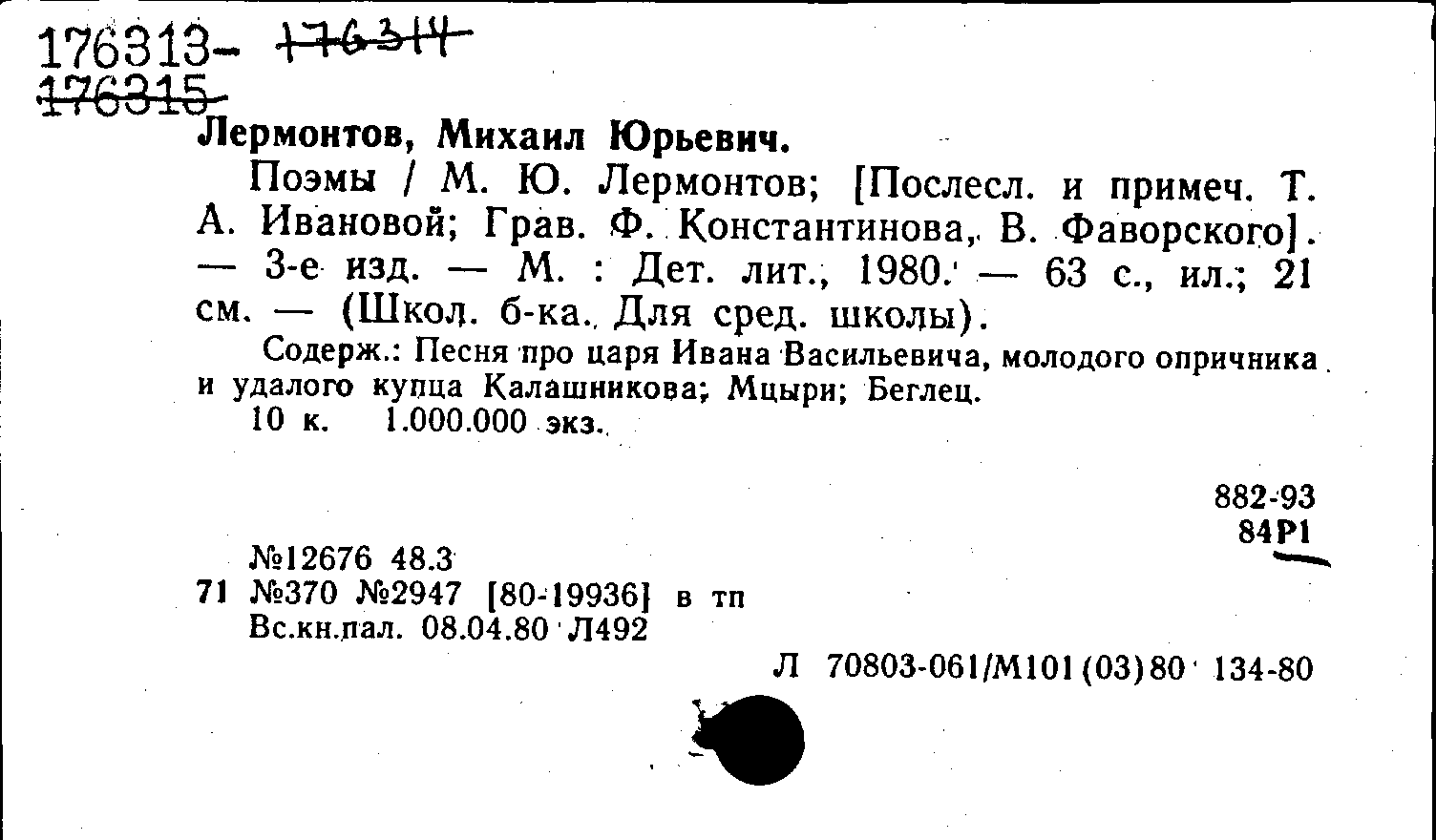 176313- 176314
176315

Лермонтов, Михаил Юрьевич.

Поэмы / М. Ю. Лермонтов; [Послесл. и примеч. Т. А. Ивановой; Грав. Ф. Константинова, В. Фаворского]. — 3-е изд. — М. : Дет. лит., 1980. — 63 с., ил.; 21 см. — (Школ. б-ка. Для сред. школы).

Содерж.: Песня про царя Ивана Васильевича, молодого опричника и удалого купца Калашникова; Мцыри; Беглец.

10 к. 1.000.000 экз.

882-93
84Р1

№12676 48.3
71 №370 №2947 [80-19936] в тп
Вс.кн.пал. 08.04.80 Л492

Л 70803-061/М101(03)80 134-80